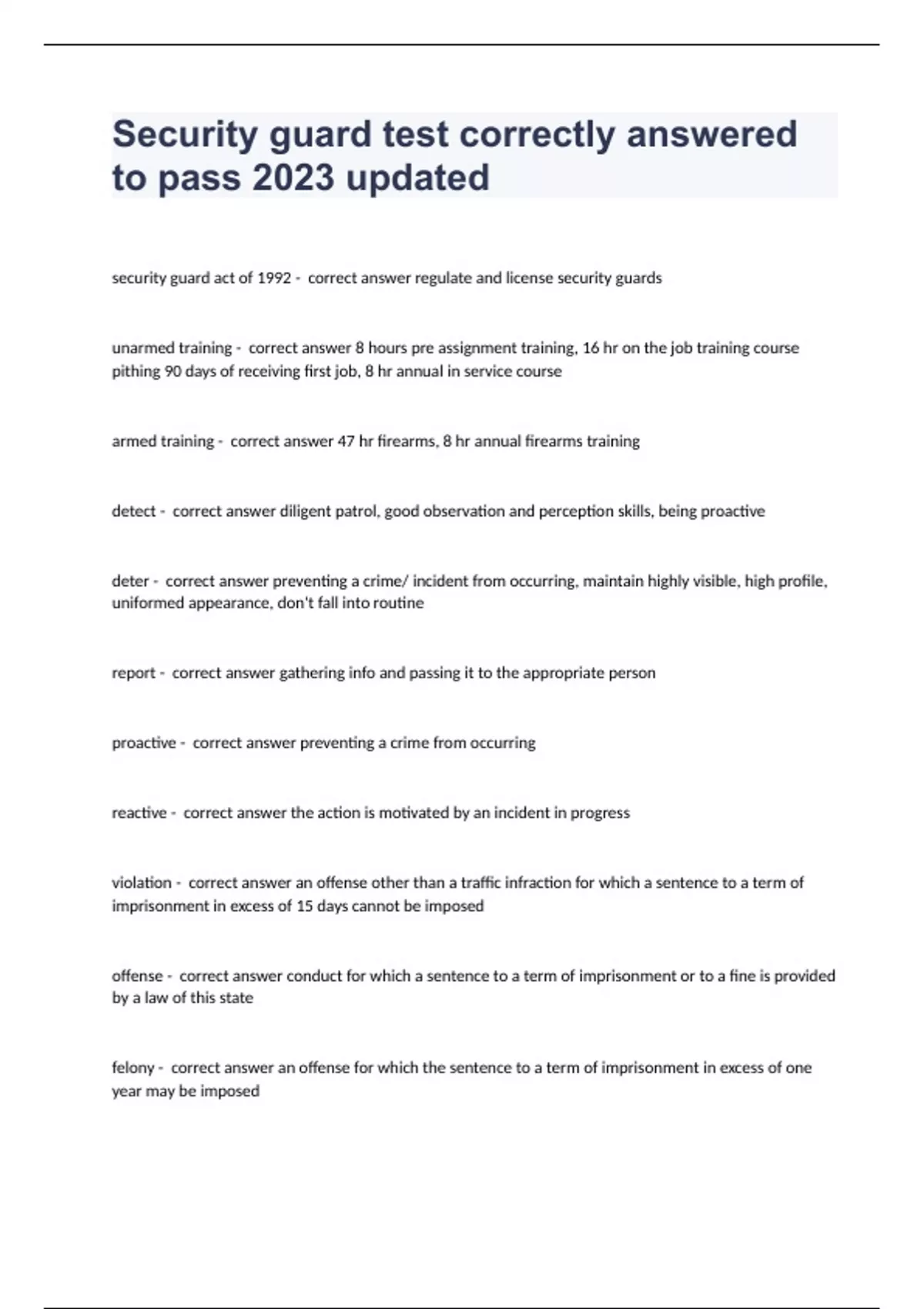 Security guard test correctly answered to pass 2023 updated

security guard act of 1992 - correct answer regulate and license security guards

unarmed training - correct answer 8 hours pre assignment training, 16 hr on the job training course pithing 90 days of receiving first job, 8 hr annual in service course

armed training - correct answer 47 hr firearms, 8 hr annual firearms training

detect - correct answer diligent patrol, good observation and perception skills, being proactive

deter - correct answer preventing a crime/ incident from occurring, maintain highly visible, high profile, uniformed appearance, don't fall into routine

report - correct answer gathering info and passing it to the appropriate person

proactive - correct answer preventing a crime from occurring

reactive - correct answer the action is motivated by an incident in progress

violation - correct answer an offense other than a traffic infraction for which a sentence to a term of imprisonment in excess of 15 days cannot be imposed

offense - correct answer conduct for which a sentence to a term of imprisonment or to a fine is provided by a law of this state

felony - correct answer an offense for which the sentence to a term of imprisonment in excess of one year may be imposed